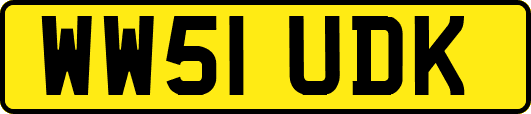 WW51 UDK